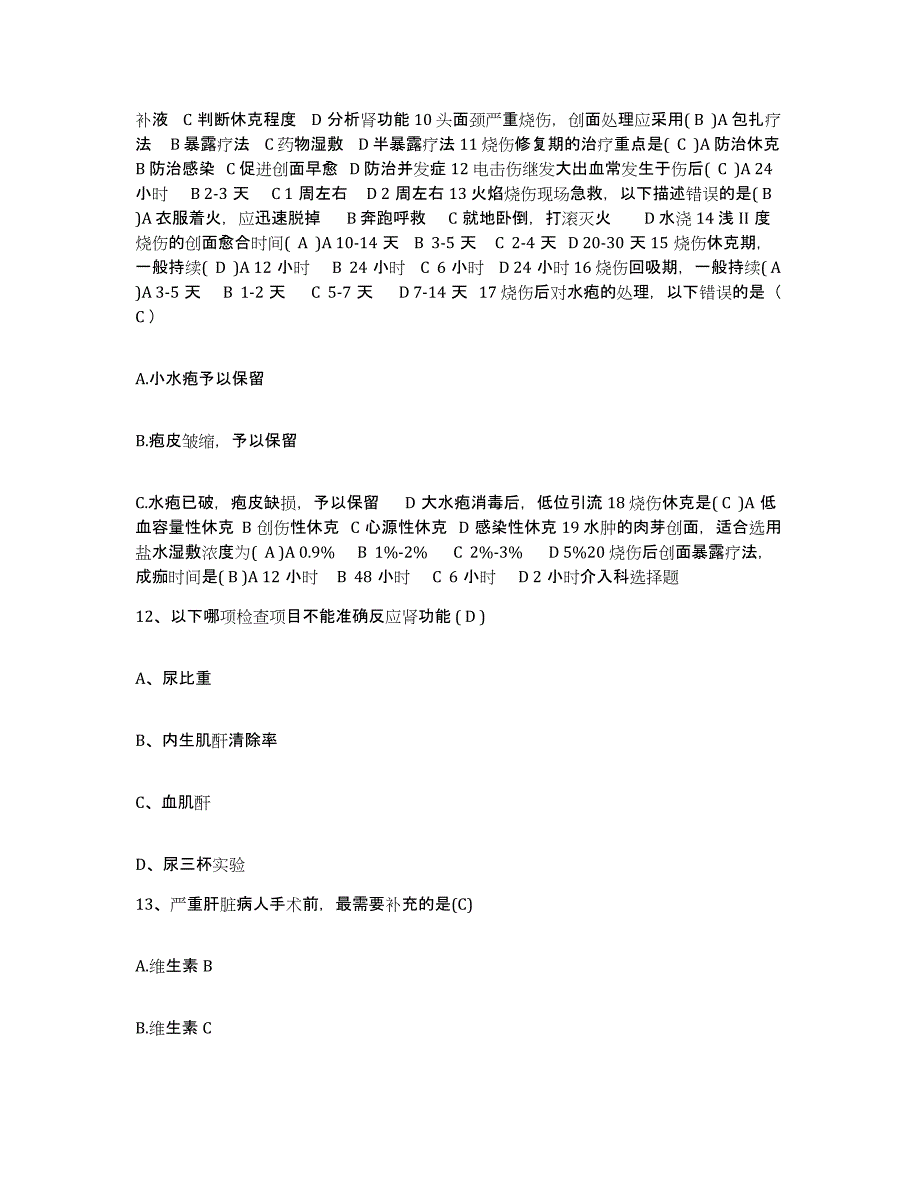 补液 C 判断休克程度 D 分析肾功能 10 头面颈严重烧伤，创面处理应采用( B )A 包扎疗法 B 暴露疗法 C 药物湿敷 D 半暴露疗法 11 烧伤修复期的治疗重点是( C )A 防治休克 B 防治感染 C 促进创面早愈 D 防治并发症 12 电击伤继发大出血常发生于伤后( C )A 24 小时 B 2-3 天 C 1 周左右 D 2 周左右 13 火焰烧伤现场急救，以下描述错误的是( B )A 衣服着火，应迅速脱掉 B 奔跑呼救 C 就地卧倒，打滚灭火 D 水浇 14 浅 II 度烧伤的创面愈合时间( A )A 10-14 天 B 3-5 天 C 2-4 天 D 20-30 天 15 烧伤休克期，一般持续( D )A 12 小时 B 24 小时 C 6 小时 D 24 小时 16 烧伤回吸期，一般持续( A )A 3-5 天 B 1-2 天 C 5-7 天 D 7-14 天 17 烧伤后对水疱的处理，以下错误的是（ C ）

A.小水疱予以保留

B.疱皮皱缩，予以保留

C.水疱已破，疱皮缺损，予以保留 D 大水疱消毒后，低位引流 18 烧伤休克是( C )A 低血容量性休克 B 创伤性休克 C 心源性休克 D 感染性休克 19 水肿的肉芽创面，适合选用盐水湿敷浓度为( A )A 0.9% B 1%-2% C 2%-3% D 5%20 烧伤后创面暴露疗法，成痂时间是( B )A 12 小时 B 48 小时 C 6 小时 D 2 小时介入科选择题

12、以下哪项检查项目不能准确反应肾功能 ( D )

A、尿比重

B、内生肌酐清除率

C、血肌酐

D、尿三杯实验

13、严重肝脏病人手术前，最需要补充的是(C)

A.维生素 B

B.维生素 C